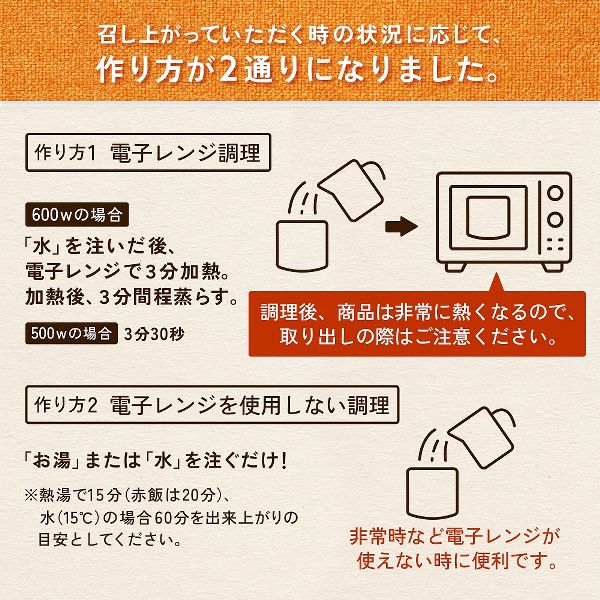 召し上がっていただく時の状況に応じて、
作り方が2通りになりました。

作り方1 電子レンジ調理

600wの場合

「水」を注いだ後、
電子レンジで3分加熱。
加熱後、3分間程蒸らす。

500wの場合 3分30秒

調理後、商品は非常に熱くなるので、
取り出しの際はご注意ください。

作り方2 電子レンジを使用しない調理

「お湯」または「水」を注ぐだけ!

※熱湯で15分(赤飯は20分)、
水(15℃)の場合60分を出来上がりの
目安としてください。

非常時など電子レンジが
使えない時に便利です。